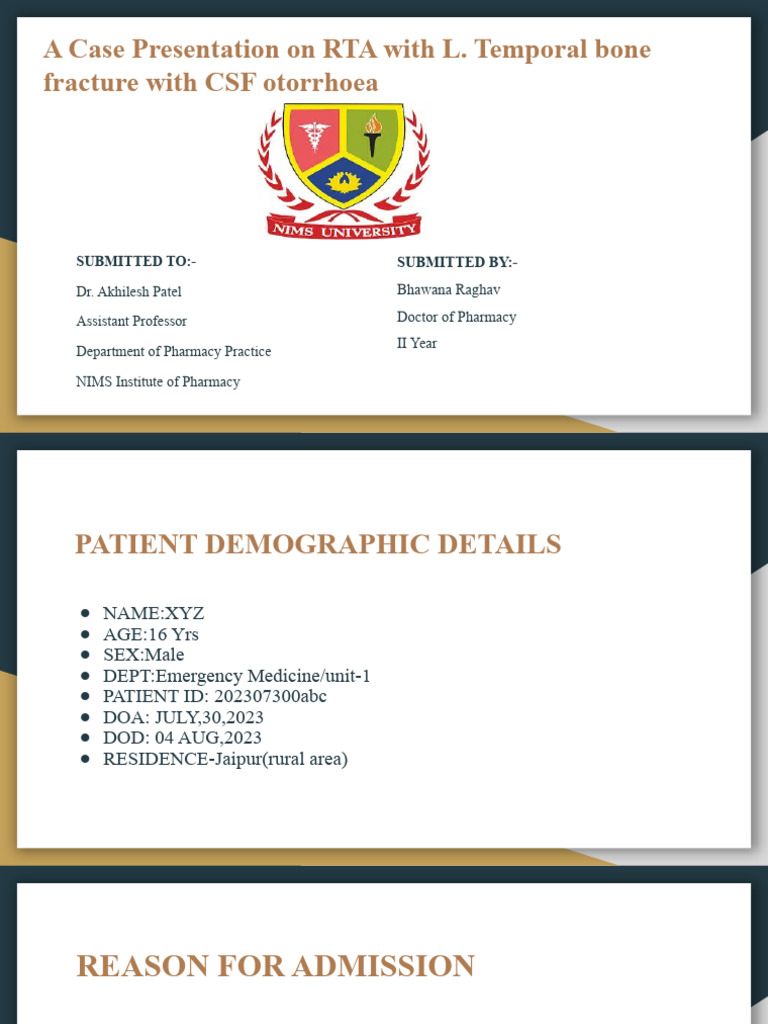 A Case Presentation on RTA with L. Temporal bone fracture with CSF otorrhoea

NIMS UNIVERSITY

SUBMITTED TO:-

Dr. Akhilesh Patel

Assistant Professor

Department of Pharmacy Practice

NIMS Institute of Pharmacy

SUBMITTED BY:-

Bhawana Raghav

Doctor of Pharmacy

II Year

PATIENT DEMOGRAPHIC DETAILS

- NAME:XYZ
- AGE:16 Yrs
- SEX:Male
- DEPT:Emergency Medicine/unit-1
- PATIENT ID: 202307300abc
- DOA: JULY,30,2023
- DOD: 04 AUG,2023
- RESIDENCE-Jaipur(rural area)

REASON FOR ADMISSION